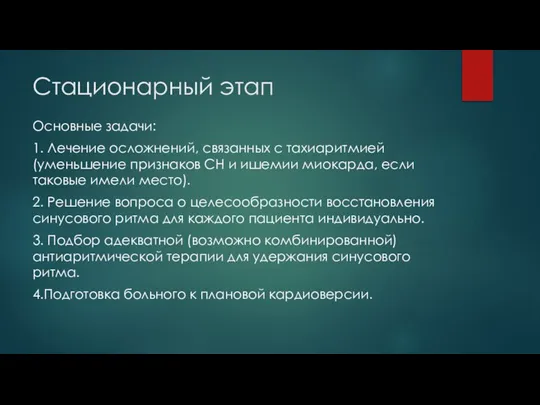 Стационарный этап

Основные задачи:

1. Лечение осложнений, связанных с тахиаритмией (уменьшение признаков СН и ишемии миокарда, если таковые имели место).

2. Решение вопроса о целесообразности восстановления синусового ритма для каждого пациента индивидуально.

3. Подбор адекватной (возможно комбинированной) антиаритмической терапии для удержания синусового ритма.

4.Подготовка больного к плановой кардиоверсии.